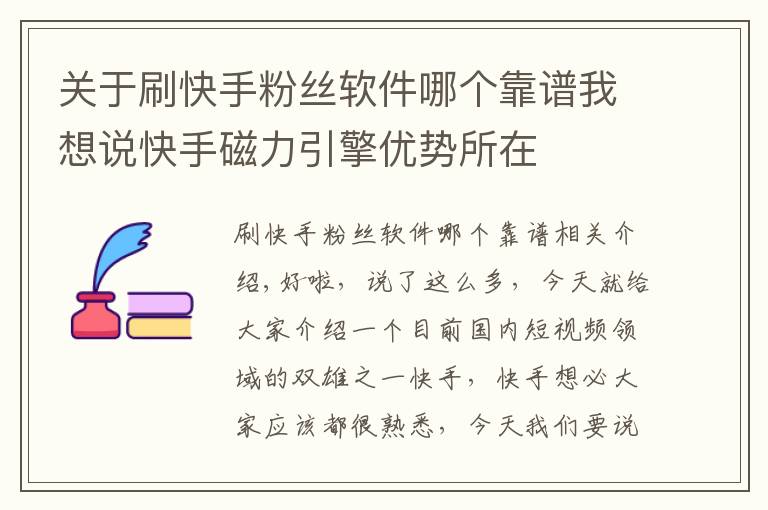 关于刷快手粉丝软件哪个靠谱我想说快手磁力引擎优势所在

刷快手粉丝软件哪个靠谱相关介绍，好啦，说了这么多，今天就给大家介绍一个目前国内短视频领域的双雄之一快手，快手想必大家应该都很熟悉，今天我们要说